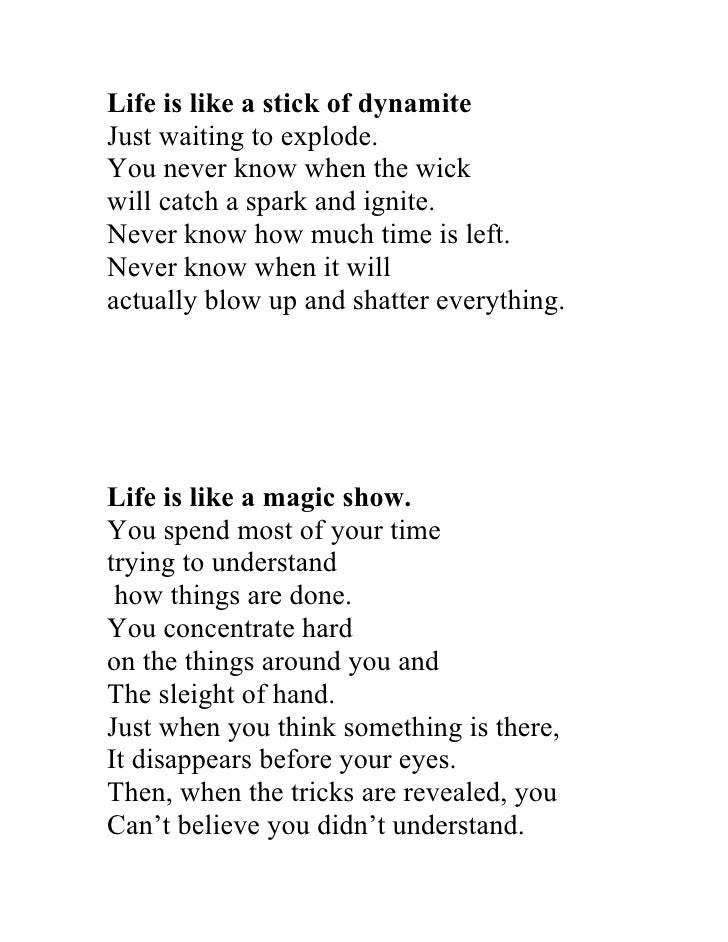 Life is like a stick of dynamite
Just waiting to explode.
You never know when the wick
will catch a spark and ignite.
Never know how much time is left.
Never know when it will
actually blow up and shatter everything.

Life is like a magic show.
You spend most of your time
trying to understand
how things are done.
You concentrate hard
on the things around you and
The sleight of hand.
Just when you think something is there,
It disappears before your eyes.
Then, when the tricks are revealed, you
Can't believe you didn't understand.